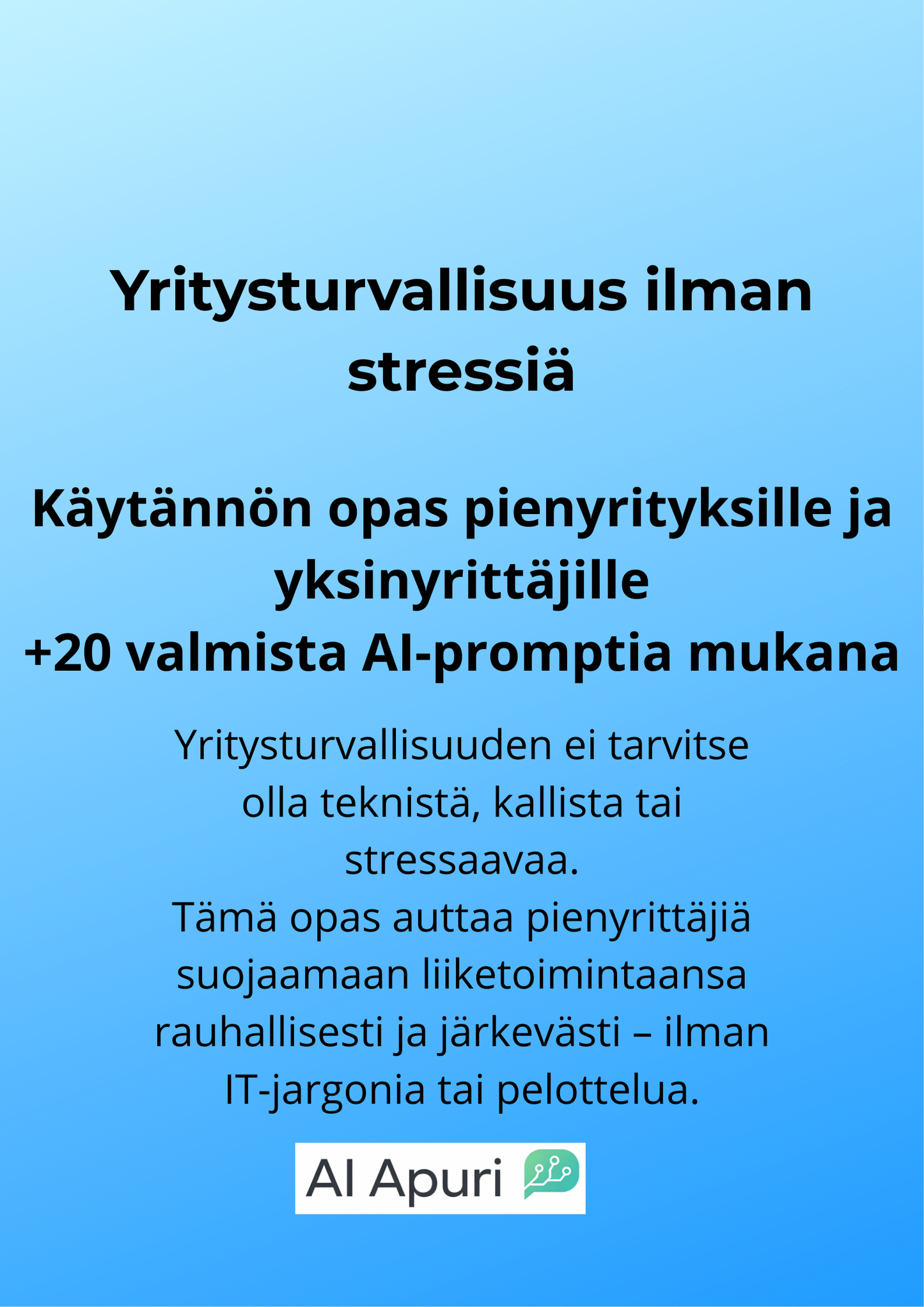 Yritysturvallisuus ilman stressiä

Käytännön opas pienyrityksille ja yksinyrittäjille
+20 valmista AI-promptia mukana

Yritysturvallisuuden ei tarvitse olla teknistä, kallista tai stressaavaa.
Tämä opas auttaa pienyrittäjiä suojaamaan liiketoimintaansa rauhallisesti ja järkevästi – ilman IT-jargonia tai pelottelua.

AI Apuri